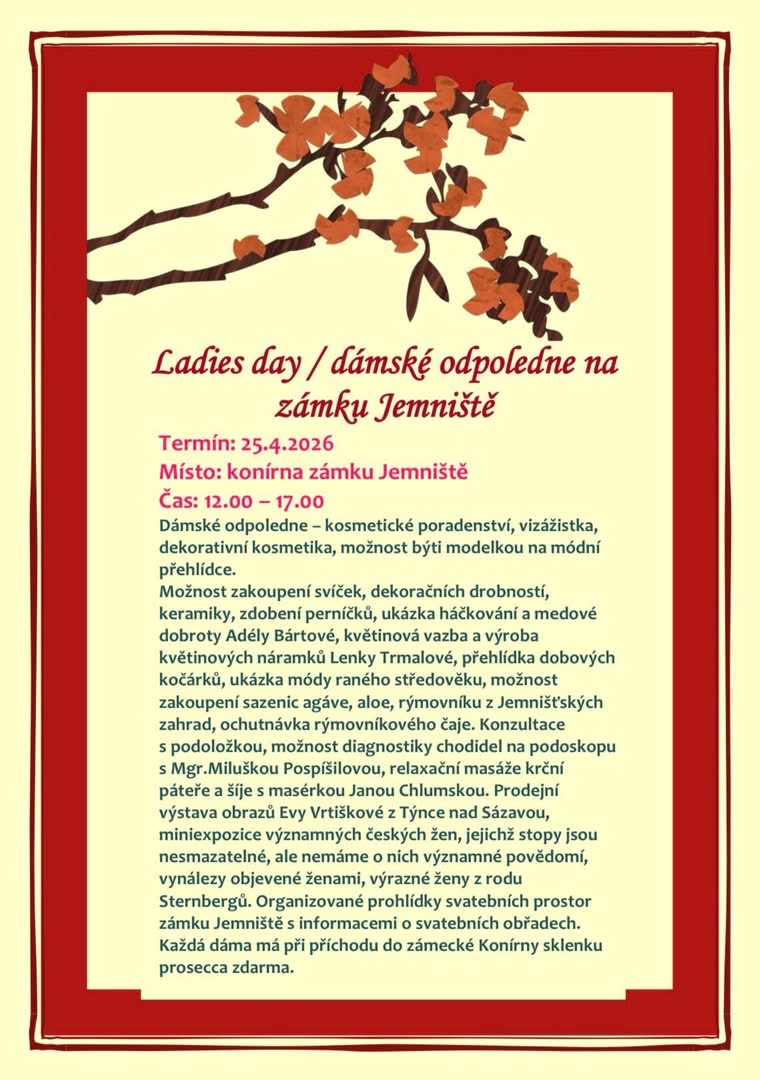 Ladies day / dámské odpoledne na zámku Jemniště

Termín: 25.4.2026
Místo: konírna zámku Jemniště
Čas: 12.00 – 17.00

Dámské odpoledne – kosmetické poradenství, vizážistka, dekorativní kosmetika, možnost býti modelkou na módní přehlídce.
Možnost zakoupení svíček, dekoračních drobností, keramiky, zdobení perníčků, ukázka háčkování a medové dobroty Adély Bártové, květinová vazba a výroba květinových náramků Lenky Trmalové, přehlídka dobových kočárků, ukázka módy raného středověku, možnost zakoupení sazenic agáve, aloe, rýmovníku z Jemnišťských zahrad, ochutnávka rýmovníkového čaje. Konzultace s podoložkou, možnost diagnostiky chodidel na podoskopu s Mgr.Miluškou Pospíšilovou, relaxační masáže krční páteře a šíje s masérkou Janou Chlumskou. Prodejní výstava obrazů Evy Vrtiškové z Týnce nad Sázavou, miniexpozice významných českých žen, jejichž stopy jsou nesmazatelné, ale nemáme o nich významné povědomí, vynálezy objevené ženami, výrazné ženy z rodu Sternbergů. Organizované prohlídky svatebních prostor zámku Jemniště s informacemi o svatebních obřadech. Každá dáma má při příchodu do zámecké Konírny sklenku prosecca zdarma.